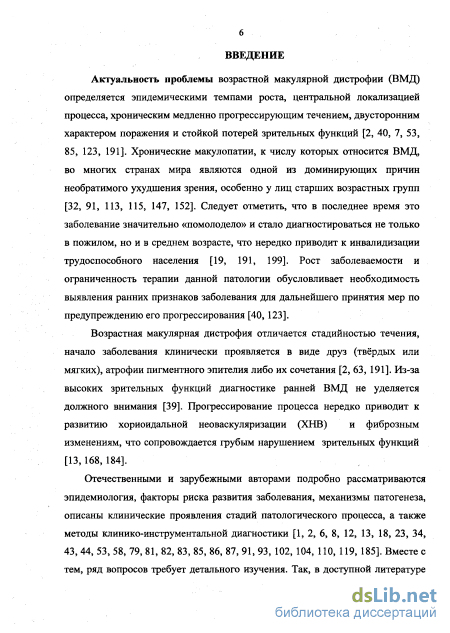 6

ВВЕДЕНИЕ

Актуальность проблемы возрастной макулярной дистрофии (ВМД) определяется эпидемическими темпами роста, центральной локализацией процесса, хроническим медленно прогрессирующим течением, двусторонним характером поражения и стойкой потерей зрительных функций [2, 40, 7, 53, 85, 123, 191]. Хронические макулопатии, к числу которых относится ВМД, во многих странах мира являются одной из доминирующих причин необратимого ухудшения зрения, особенно у лиц старших возрастных групп [32, 91, 113, 115, 147, 152]. Следует отметить, что в последнее время это заболевание значительно «помолодело» и стало диагностироваться не только в пожилом, но и в среднем возрасте, что нередко приводит к инвалидизации трудоспособного населения [19, 191, 199]. Рост заболеваемости и ограниченность терапии данной патологии обусловливает необходимость выявления ранних признаков заболевания для дальнейшего принятия мер по предупреждению его прогрессирования [40, 123].

Возрастная макулярная дистрофия отличается стадийностью течения, начало заболевания клинически проявляется в виде друз (твёрдых или мягких), атрофии пигментного эпителия либо их сочетания [2, 63, 191]. Из-за высоких зрительных функций диагностике ранней ВМД не уделяется должного внимания [39]. Прогрессирование процесса нередко приводит к развитию хориоидальной неоваскуляризации (ХНВ) и фиброзным изменениям, что сопровождается грубым нарушением зрительных функций [13, 168, 184].

Отечественными и зарубежными авторами подробно рассматриваются эпидемиология, факторы риска развития заболевания, механизмы патогенеза, описаны клинические проявления стадий патологического процесса, а также методы клинико-инструментальной диагностики [1, 2, 6, 8, 12, 13, 18, 23, 34, 43, 44, 53, 58, 79, 81, 82, 83, 85, 86, 87, 91, 93, 102, 104, 110, 119, 185]. Вместе с тем, ряд вопросов требует детального изучения. Так, в доступной литературе

dsLib.net
библиотека диссертаций